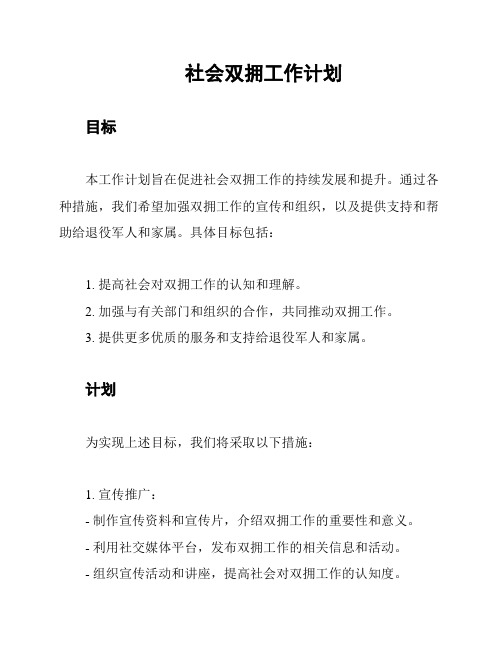 社会双拥工作计划

目标

本工作计划旨在促进社会双拥工作的持续发展和提升。通过各种措施，我们希望加强双拥工作的宣传和组织，以及提供支持和帮助给退役军人和家属。具体目标包括：

1. 提高社会对双拥工作的认知和理解。
2. 加强与有关部门和组织的合作，共同推动双拥工作。
3. 提供更多优质的服务和支持给退役军人和家属。

计划

为实现上述目标，我们将采取以下措施：

1. 宣传推广：
- 制作宣传资料和宣传片，介绍双拥工作的重要性和意义。
- 利用社交媒体平台，发布双拥工作的相关信息和活动。
- 组织宣传活动和讲座，提高社会对双拥工作的认知度。